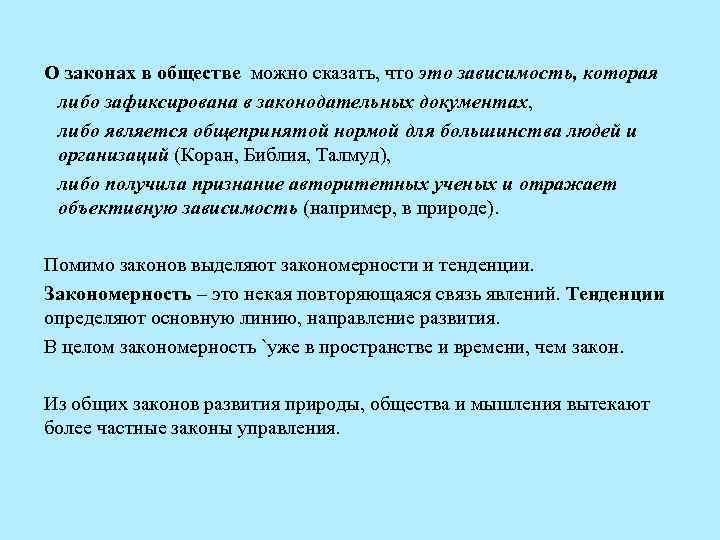 О законах в обществе можно сказать, что это зависимость, которая либо зафиксирована в законодательных документах,

либо является общепринятой нормой для большинства людей и организаций (Коран, Библия, Талмуд),

либо получила признание авторитетных ученых и отражает объективную зависимость (например, в природе).

Помимо законов выделяют закономерности и тенденции.

Закономерность – это некая повторяющаяся связь явлений. Тенденции определяют основную линию, направление развития.

В целом закономерность `уже в пространстве и времени, чем закон.

Из общих законов развития природы, общества и мышления вытекают более частные законы управления.